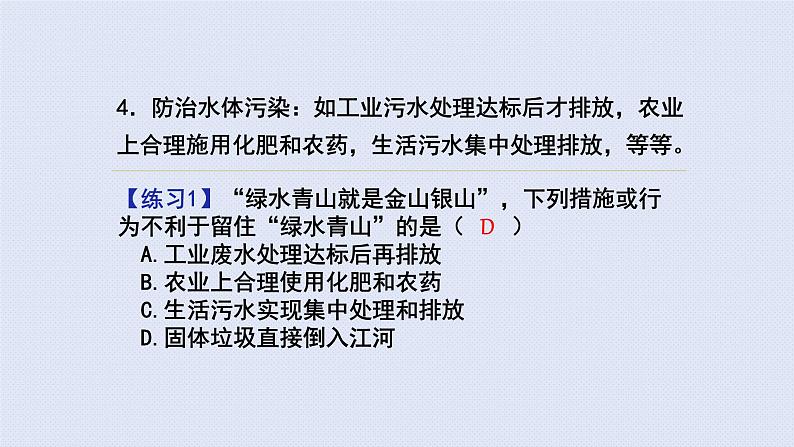 4. 防治水体污染：如工业污水处理达标后才排放，农业上合理施用化肥和农药，生活污水集中处理排放，等等。

【练习1】“绿水青山就是金山银山”，下列措施或行为不利于留住“绿水青山”的是（ D ）
A.工业废水处理达标后再排放
B.农业上合理使用化肥和农药
C.生活污水实现集中处理和排放
D.固体垃圾直接倒入江河